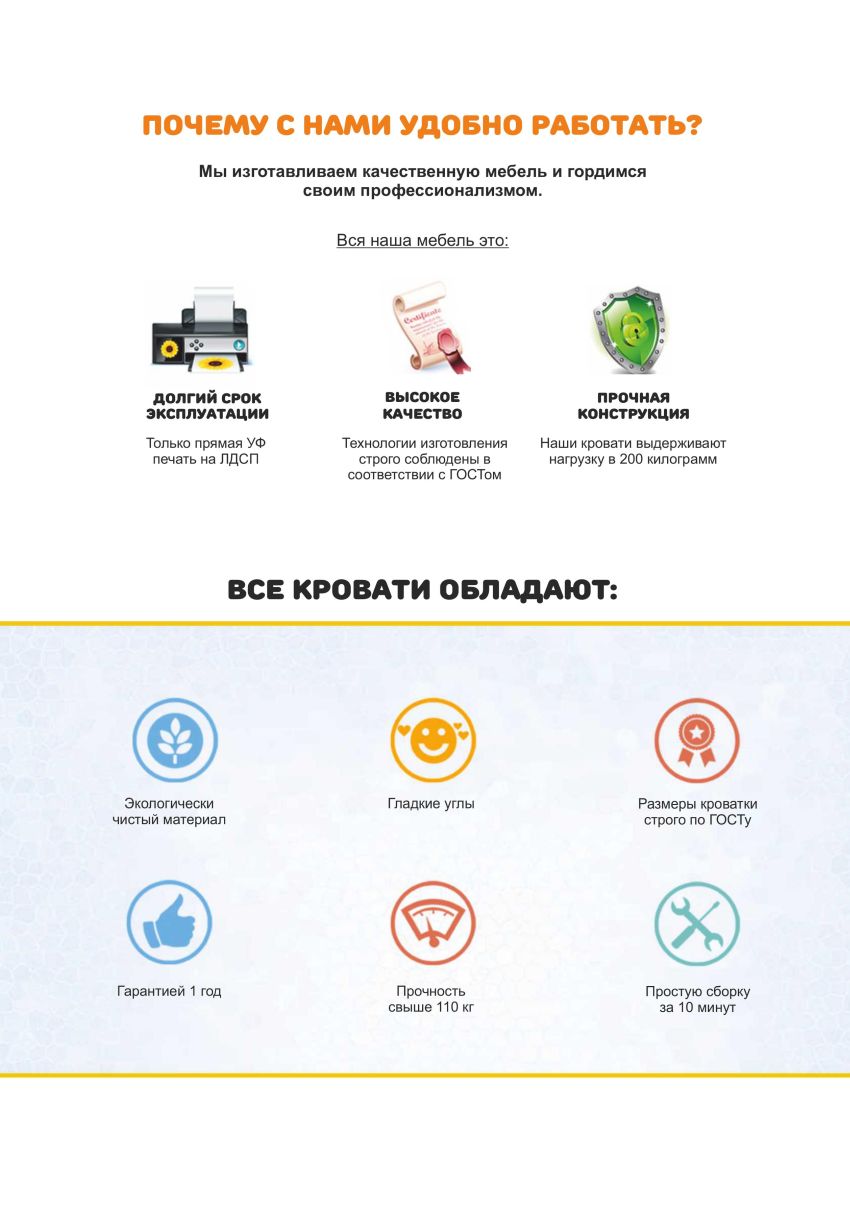 ПОЧЕМУ С НАМИ УДОБНО РАБОТАТЬ?

Мы изготавливаем качественную мебель и гордимся своим профессионализмом.

Вся наша мебель это:

ДОЛГИЙ СРОК ЭКСПЛУАТАЦИИ

Только прямая УФ печать на ЛДСП

ВЫСОКОЕ КАЧЕСТВО

Технологии изготовления строго соблюдены в соответствии с ГОСТом

ПРОЧНАЯ КОНСТРУКЦИЯ

Наши кровати выдерживают нагрузку в 200 килограмм

ВСЕ КРОВАТИ ОБЛАДАЮТ:

Экологически чистый материал

Гладкие углы

Размеры кроватки строго по ГОСТу

Гарантией 1 год

Прочность свыше 110 кг

Простую сборку за 10 минут